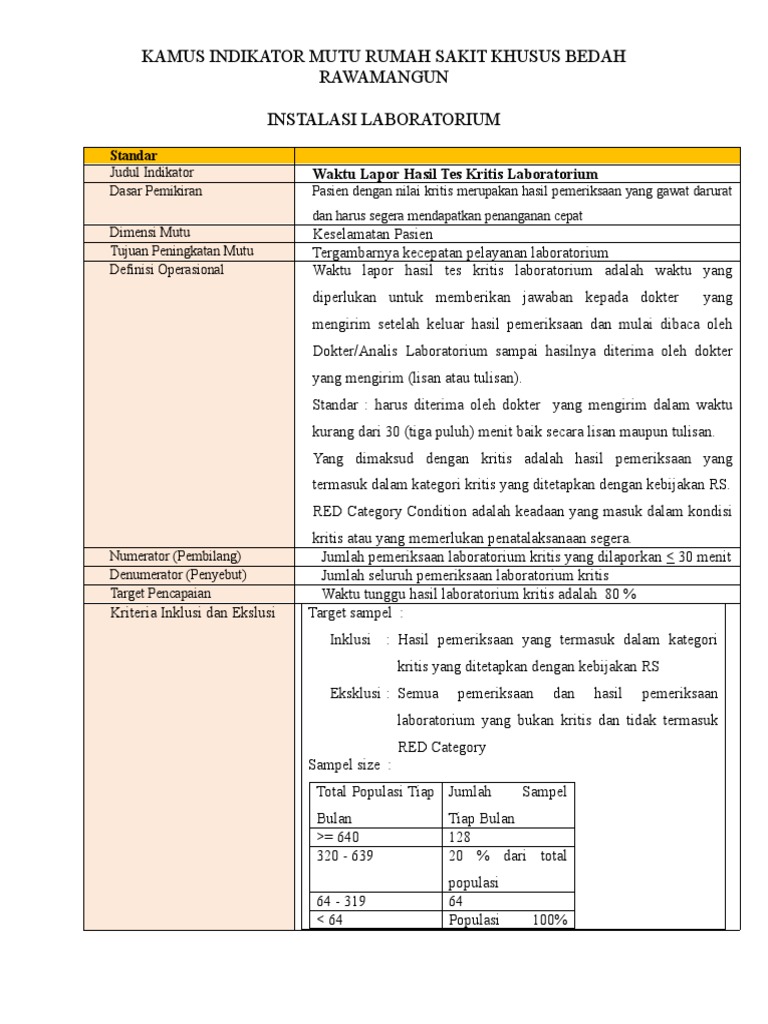 KAMUS INDIKATOR MUTU RUMAH SAKIT KHUSUS BEDAH RAWAMANGUN

INSTALASI LABORATORIUM

| Standar | |
|---|---|
| Judul Indikator | Waktu Lapor Hasil Tes Kritis Laboratorium |
| Dasar Pemikiran | Pasien dengan nilai kritis merupakan hasil pemeriksaan yang gawat darurat dan harus segera mendapatkan penanganan cepat |
| Dimensi Mutu | Keselamatan Pasien |
| Tujuan Peningkatan Mutu | Tergambarnya kecepatan pelayanan laboratorium |
| Definisi Operasional | Waktu lapor hasil tes kritis laboratorium adalah waktu yang diperlukan untuk memberikan jawaban kepada dokter yang mengirim setelah keluar hasil pemeriksaan dan mulai dibaca oleh Dokter/Analis Laboratorium sampai hasilnya diterima oleh dokter yang mengirim (lisan atau tulisan). Standar : harus diterima oleh dokter yang mengirim dalam waktu kurang dari 30 (tiga puluh) menit baik secara lisan maupun tulisan. Yang dimaksud dengan kritis adalah hasil pemeriksaan yang termasuk dalam kategori kritis yang ditetapkan dengan kebijakan RS. RED Category Condition adalah keadaan yang masuk dalam kondisi kritis atau yang memerlukan penatalaksanaan segera. |
| Numerator (Pembilang) | Jumlah pemeriksaan laboratorium kritis yang dilaporkan $\leq$ 30 menit |
| Denumerator (Penyebut) | Jumlah seluruh pemeriksaan laboratorium kritis |
| Target Pencapaian | Waktu tunggu hasil laboratorium kritis adalah 80 % |
| Kriteria Inklusi dan Ekslusi | Target sampel : Inklusi : Hasil pemeriksaan yang termasuk dalam kategori kritis yang ditetapkan dengan kebijakan RS Eksklusi : Semua pemeriksaan dan hasil pemeriksaan laboratorium yang bukan kritis dan tidak termasuk RED Category Sampel size : |

| Total Populasi Tiap Bulan | Jumlah Sampel Tiap Bulan |
|---|---|
| >= 640 | 128 |
| 320 - 639 | 20 % dari total populasi |
| 64 - 319 | 64 |
| < 64 | Populasi 100% |